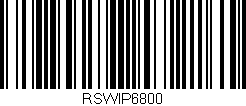 RSWIP6800